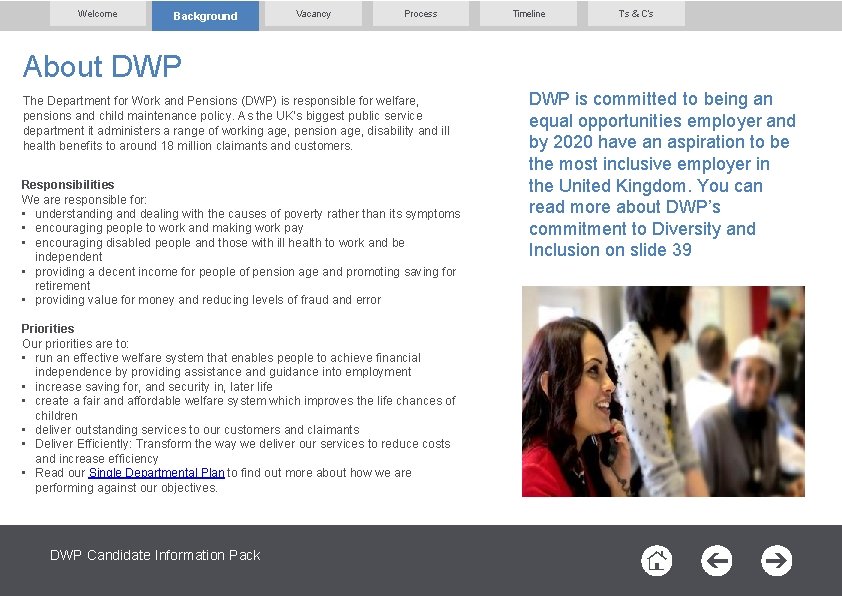 Welcome
Background
Vacancy
Process
Timeline
Ts & C's

About DWP

The Department for Work and Pensions (DWP) is responsible for welfare, pensions and child maintenance policy. As the UK's biggest public service department it administers a range of working age, pension age, disability and ill health benefits to around 18 million claimants and customers.

Responsibilities
We are responsible for:
• understanding and dealing with the causes of poverty rather than its symptoms
• encouraging people to work and making work pay
• encouraging disabled people and those with ill health to work and be independent
• providing a decent income for people of pension age and promoting saving for retirement
• providing value for money and reducing levels of fraud and error

Priorities
Our priorities are to:
• run an effective welfare system that enables people to achieve financial independence by providing assistance and guidance into employment
• increase saving for, and security in, later life
• create a fair and affordable welfare system which improves the life chances of children
• deliver outstanding services to our customers and claimants
• Deliver Efficiently: Transform the way we deliver our services to reduce costs and increase efficiency
• Read our Single Departmental Plan to find out more about how we are performing against our objectives.

DWP is committed to being an equal opportunities employer and by 2020 have an aspiration to be the most inclusive employer in the United Kingdom. You can read more about DWP's commitment to Diversity and Inclusion on slide 39

DWP Candidate Information Pack